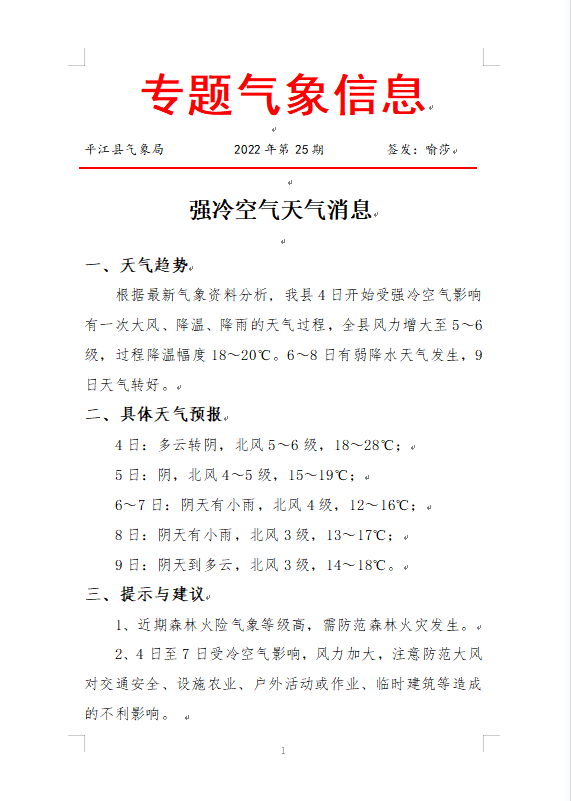 专题气象信息

平江县气象局　　2022 年第 25 期　　签发：喻莎

强冷空气天气消息

一、天气趋势

根据最新气象资料分析，我县 4 日开始受强冷空气影响有一次大风、降温、降雨的天气过程，全县风力增大至 5～6 级，过程降温幅度 18～20℃。6～8 日有弱降水天气发生，9 日天气转好。

二、具体天气预报

4 日：多云转阴，北风 5～6 级，18～28℃；

5 日：阴，北风 4～5 级，15～19℃；

6～7 日：阴天有小雨，北风 4 级，12～16℃；

8 日：阴天有小雨，北风 3 级，13～17℃；

9 日：阴天到多云，北风 3 级，14～18℃。

三、提示与建议

1、近期森林火险气象等级高，需防范森林火灾发生。

2、4 日至 7 日受冷空气影响，风力加大，注意防范大风对交通安全、设施农业、户外活动或作业、临时建筑等造成的不利影响。

1